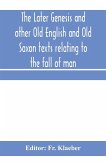 The Later Genesis and other Old English and Old Saxon texts relating to the fall of man

Editor: Fr. Klaeber